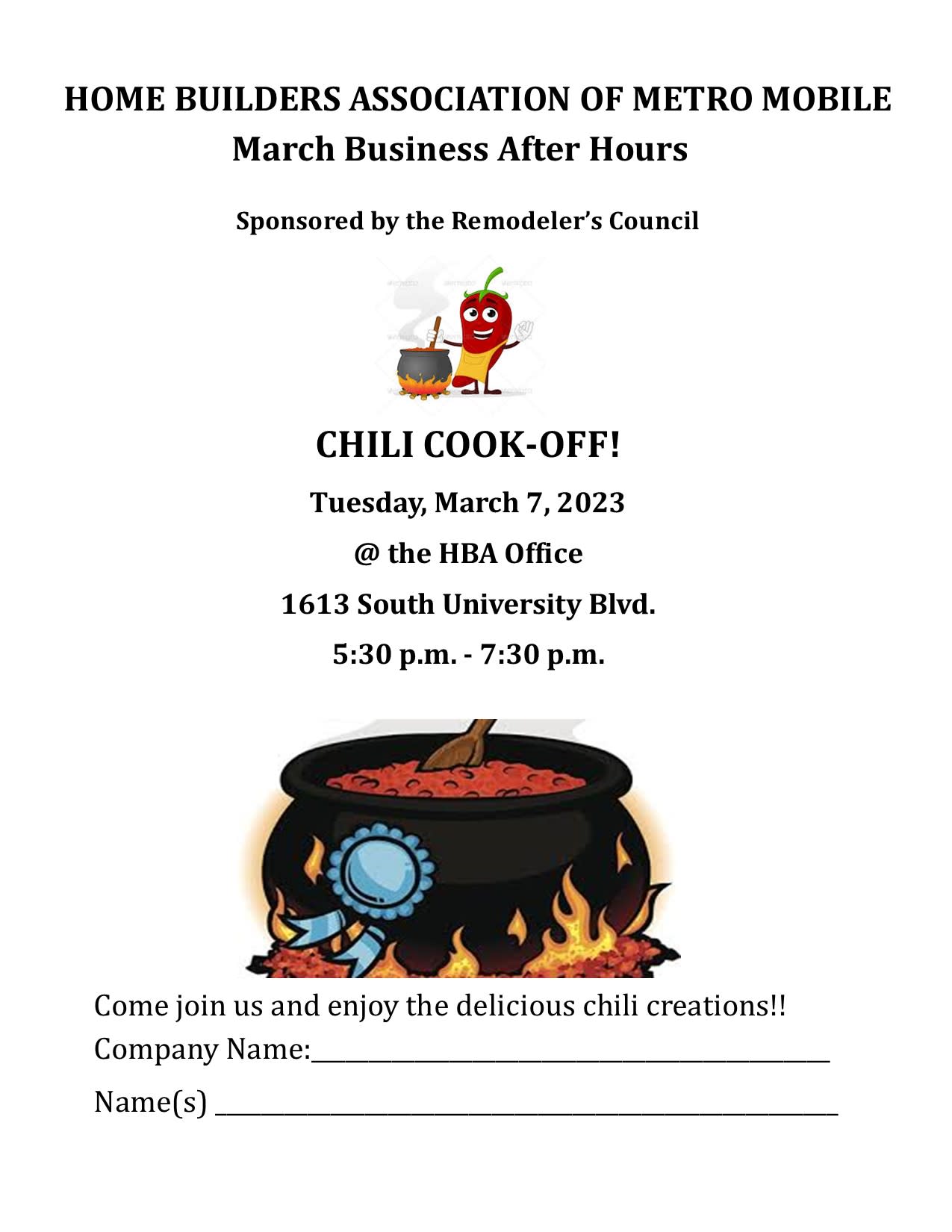 HOME BUILDERS ASSOCIATION OF METRO MOBILE
March Business After Hours

Sponsored by the Remodeler's Council

CHILI COOK-OFF!

Tuesday, March 7, 2023

@ the HBA Office

1613 South University Blvd.

5:30 p.m. - 7:30 p.m.

Come join us and enjoy the delicious chili creations!!

Company Name:____

Name(s) ____